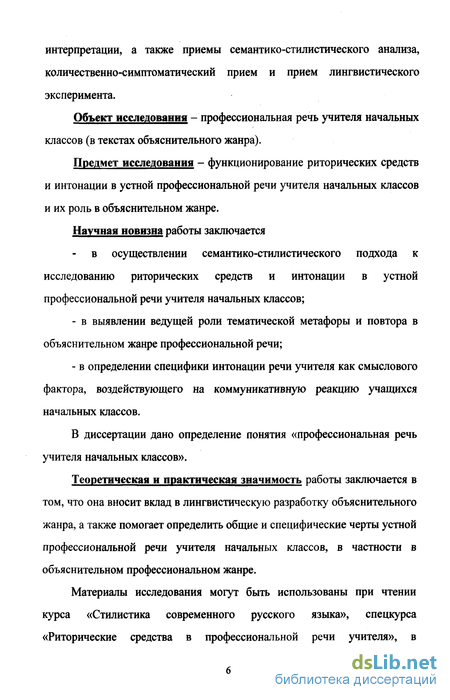 интерпретации, а также приемы семантико-стилистического анализа, количественно-симптоматический прием и прием лингвистического эксперимента.

Объект исследования – профессиональная речь учителя начальных классов (в текстах объяснительного жанра).

Предмет исследования – функционирование риторических средств и интонации в устной профессиональной речи учителя начальных классов и их роль в объяснительном жанре.

Научная новизна работы заключается

- в осуществлении семантико-стилистического подхода к исследованию риторических средств и интонации в устной профессиональной речи учителя начальных классов;

- в выявлении ведущей роли тематической метафоры и повтора в объяснительном жанре профессиональной речи;

- в определении специфики интонации речи учителя как смыслового фактора, воздействующего на коммуникативную реакцию учащихся начальных классов.

В диссертации дано определение понятия «профессиональная речь учителя начальных классов».

Теоретическая и практическая значимость работы заключается в том, что она вносит вклад в лингвистическую разработку объяснительного жанра, а также помогает определить общие и специфические черты устной профессиональной речи учителя начальных классов, в частности в объяснительном профессиональном жанре.

Материалы исследования могут быть использованы при чтении курса «Стилистика современного русского языка», спецкурса «Риторические средства в профессиональной речи учителя», в

6

dsLib.net
библиотека диссертаций